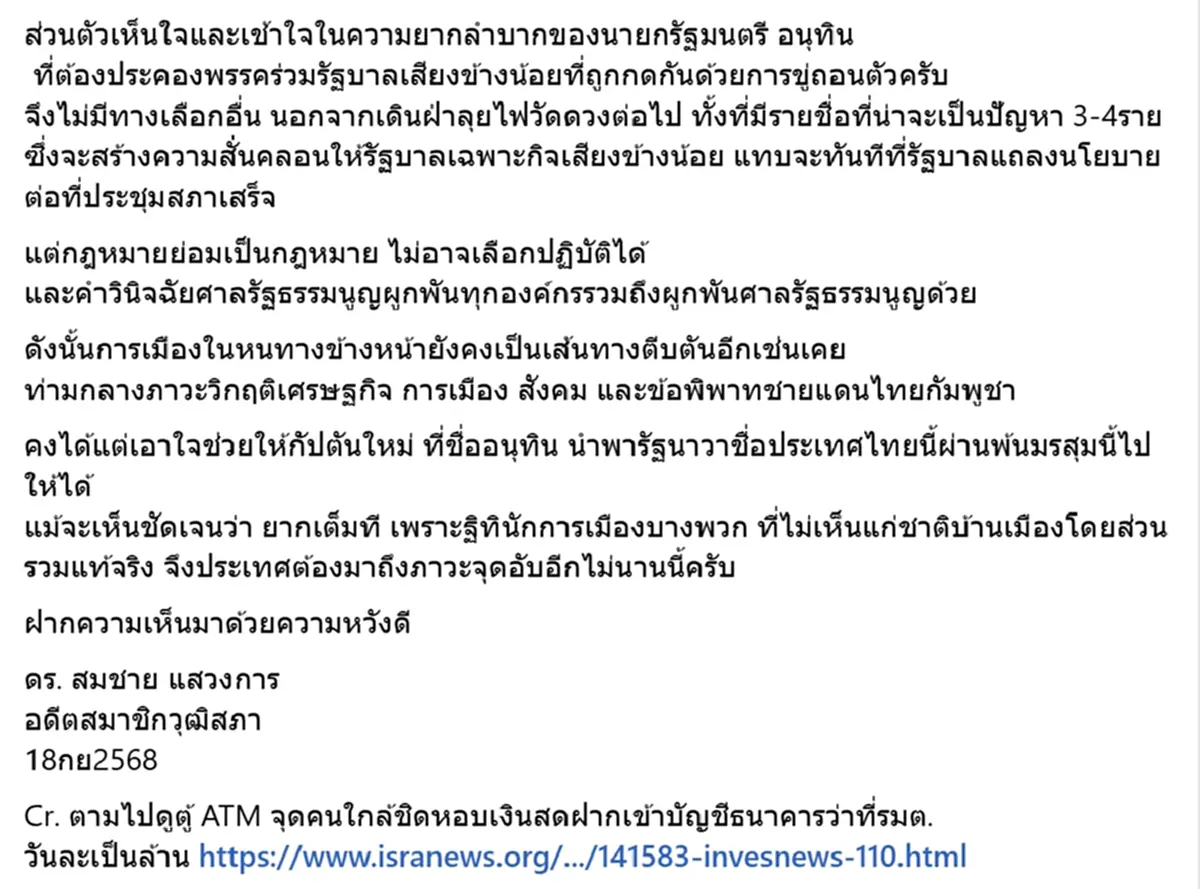 ส่วนตัวเห็นใจและเข้าใจในความยากลำบากของนายกรัฐมนตรี อนุทิน
ที่ต้องประคองพรรคร่วมรัฐบาลเสียงข้างน้อยที่ถูกกดกันด้วยการขู่ถอนตัวครับ
จึงไม่มีทางเลือกอื่น นอกจากเดินฝ่าลุยไฟวัดดวงต่อไป ทั้งที่มีรายชื่อที่น่าจะเป็นปัญหา 3-4ราย ซึ่งจะสร้างความสั่นคลอนให้รัฐบาลเฉพาะกิจเสียงข้างน้อย แทบจะทันทีที่รัฐบาลแถลงนโยบายต่อที่ประชุมสภาเสร็จ

แต่กฎหมายย่อมเป็นกฎหมาย ไม่อาจเลือกปฏิบัติได้
และคำวินิจฉัยศาลรัฐธรรมนูญผูกพันทุกองค์กรรวมถึงผูกพันศาลรัฐธรรมนูญด้วย

ดังนั้นการเมืองในหนทางข้างหน้ายังคงเป็นเส้นทางตีบตันอีกเช่นเคย
ท่ามกลางภาวะวิกฤติเศรษฐกิจ การเมือง สังคม และข้อพิพาทชายแดนไทยกัมพูชา

คงได้แต่เอาใจช่วยให้กัปตันใหม่ ที่ชื่ออนุทิน นำพารัฐนาวาชื่อประเทศไทยนี้ผ่านพ้นมรสุมนี้ไปให้ได้
แม้จะเห็นชัดเจนว่า ยากเต็มที เพราะฐิทินักการเมืองบางพวก ที่ไม่เห็นแก่ชาติบ้านเมืองโดยส่วนรวมแท้จริง จึงประเทศต้องมาถึงภาวะจุดอับอีกไม่นานนี้ครับ

ฝากความเห็นมาด้วยความหวังดี

ดร. สมชาย แสวงการ
อดีตสมาชิกวุฒิสภา
18กย2568

Cr. ตามไปดูตู้ ATM จุดคนใกล้ชิดหอบเงินสดฝากเข้าบัญชีธนาคารว่าที่รมต. วันละเป็นล้าน https://www.isranews.org/.../141583-invesnews-110.html